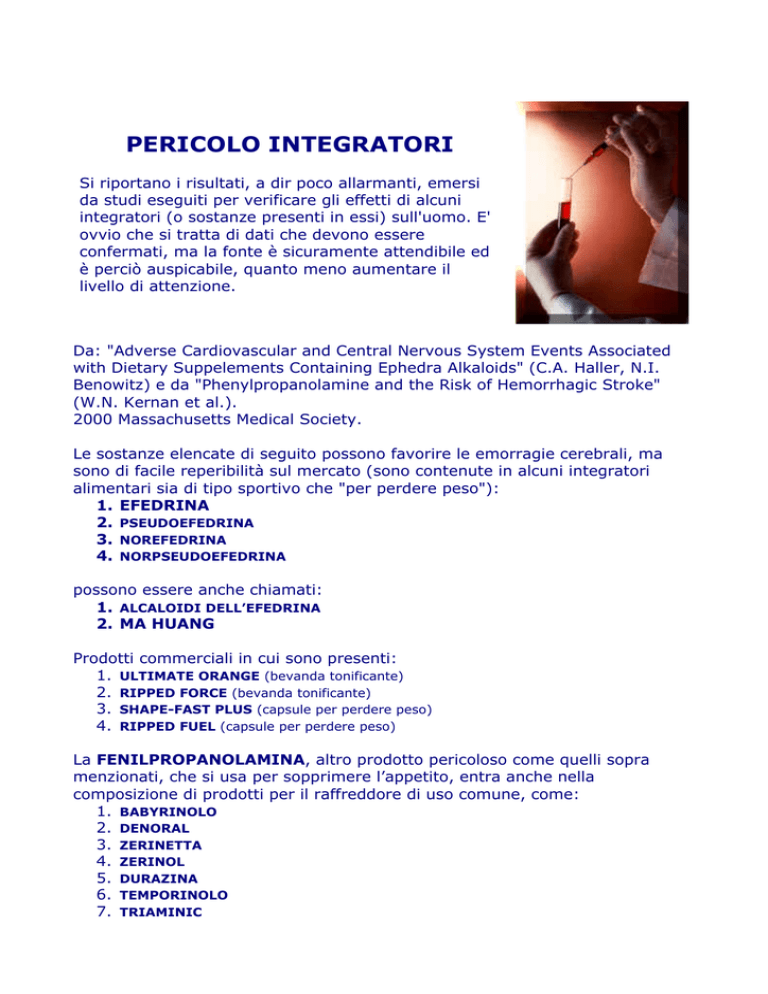 PERICOLO INTEGRATORI

Si riportano i risultati, a dir poco allarmanti, emersi da studi eseguiti per verificare gli effetti di alcuni integratori (o sostanze presenti in essi) sull'uomo. E' ovvio che si tratta di dati che devono essere confermati, ma la fonte è sicuramente attendibile ed è perciò auspicabile, quanto meno aumentare il livello di attenzione.

Da: "Adverse Cardiovascular and Central Nervous System Events Associated with Dietary Suppelements Containing Ephedra Alkaloids" (C.A. Haller, N.I. Benowitz) e da "Phenylpropanolamine and the Risk of Hemorrhagic Stroke" (W.N. Kernan et al.).
2000 Massachusetts Medical Society.

Le sostanze elencate di seguito possono favorire le emorragie cerebrali, ma sono di facile reperibilità sul mercato (sono contenute in alcuni integratori alimentari sia di tipo sportivo che "per perdere peso"):
1. EFEDRINA
2. PSEUDOEFEDRINA
3. NOREFEDRINA
4. NORPSEUDOEFEDRINA

possono essere anche chiamati:
1. ALCALOIDI DELL'EFEDRINA
2. MA HUANG

Prodotti commerciali in cui sono presenti:
1. ULTIMATE ORANGE (bevanda tonificante)
2. RIPPED FORCE (bevanda tonificante)
3. SHAPE-FAST PLUS (capsule per perdere peso)
4. RIPPED FUEL (capsule per perdere peso)

La FENILPROPANOLAMINA, altro prodotto pericoloso come quelli sopra menzionati, che si usa per sopprimere l'appetito, entra anche nella composizione di prodotti per il raffreddore di uso comune, come:
1. BABYRINOLO
2. DENORAL
3. ZERINETTA
4. ZERINOL
5. DURAZINA
6. TEMPORINOLO
7. TRIAMINIC